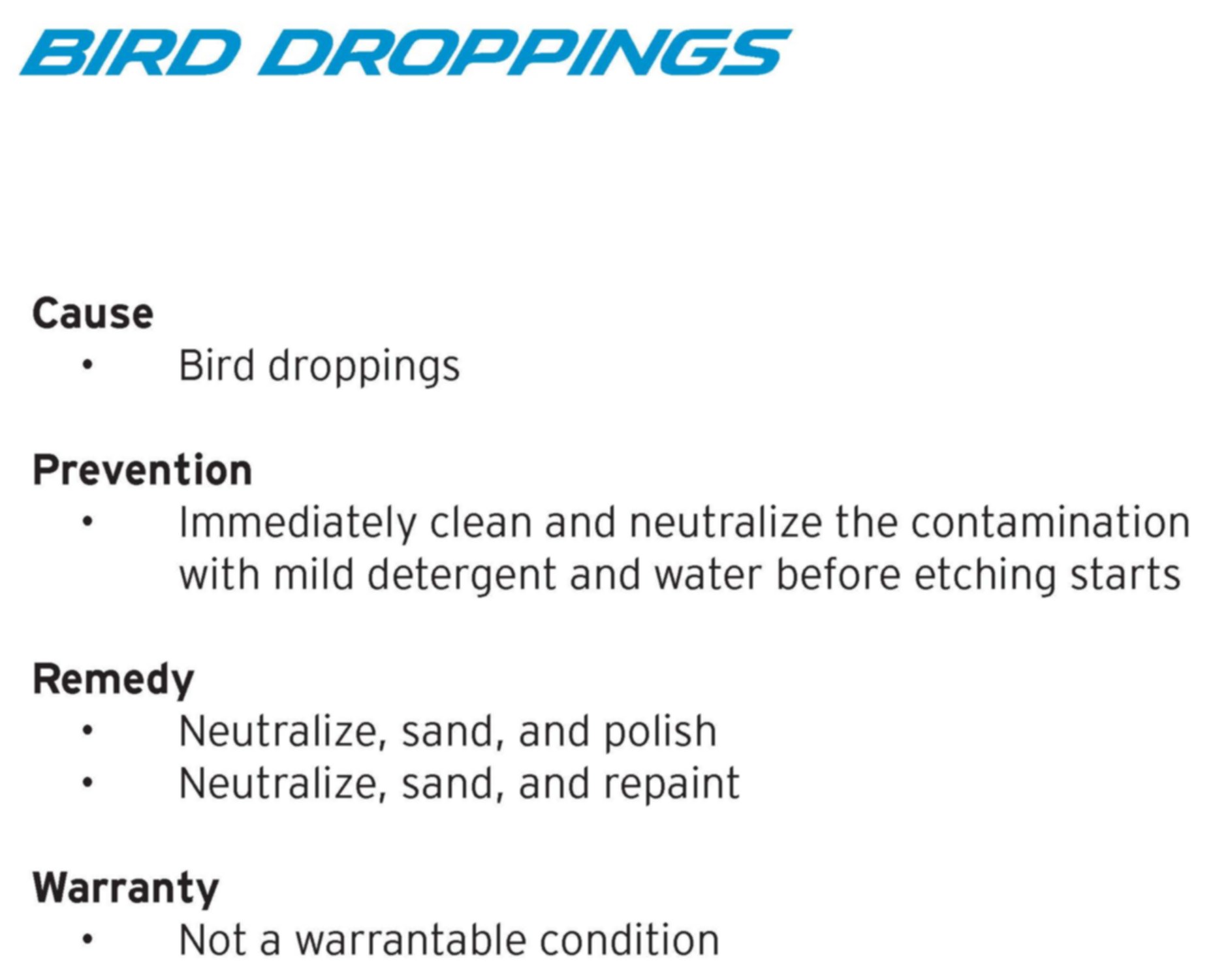 BIRD DROPPINGS

Cause
• Bird droppings

Prevention
• Immediately clean and neutralize the contamination with mild detergent and water before etching starts

Remedy
• Neutralize, sand, and polish
• Neutralize, sand, and repaint

Warranty
• Not a warrantable condition